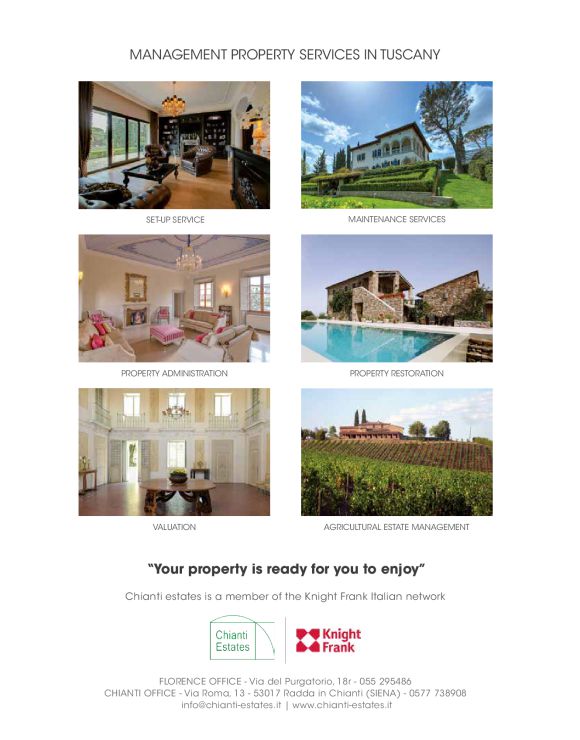 MANAGEMENT PROPERTY SERVICES IN TUSCANY

SET-UP SERVICE

MAINTENANCE SERVICES

PROPERTY ADMINISTRATION

PROPERTY RESTORATION

VALUATION

AGRICULTURAL ESTATE MANAGEMENT

"Your property is ready for you to enjoy"

Chianti estates is a member of the Knight Frank Italian network

Chianti Estates

Knight Frank

FLORENCE OFFICE - Via del Purgatorio, 18r - 055 295486
CHIANTI OFFICE - Via Roma, 13 - 53017 Radda in Chianti (SIENA) - 0577 738908
info@chianti-estates.it | www.chianti-estates.it